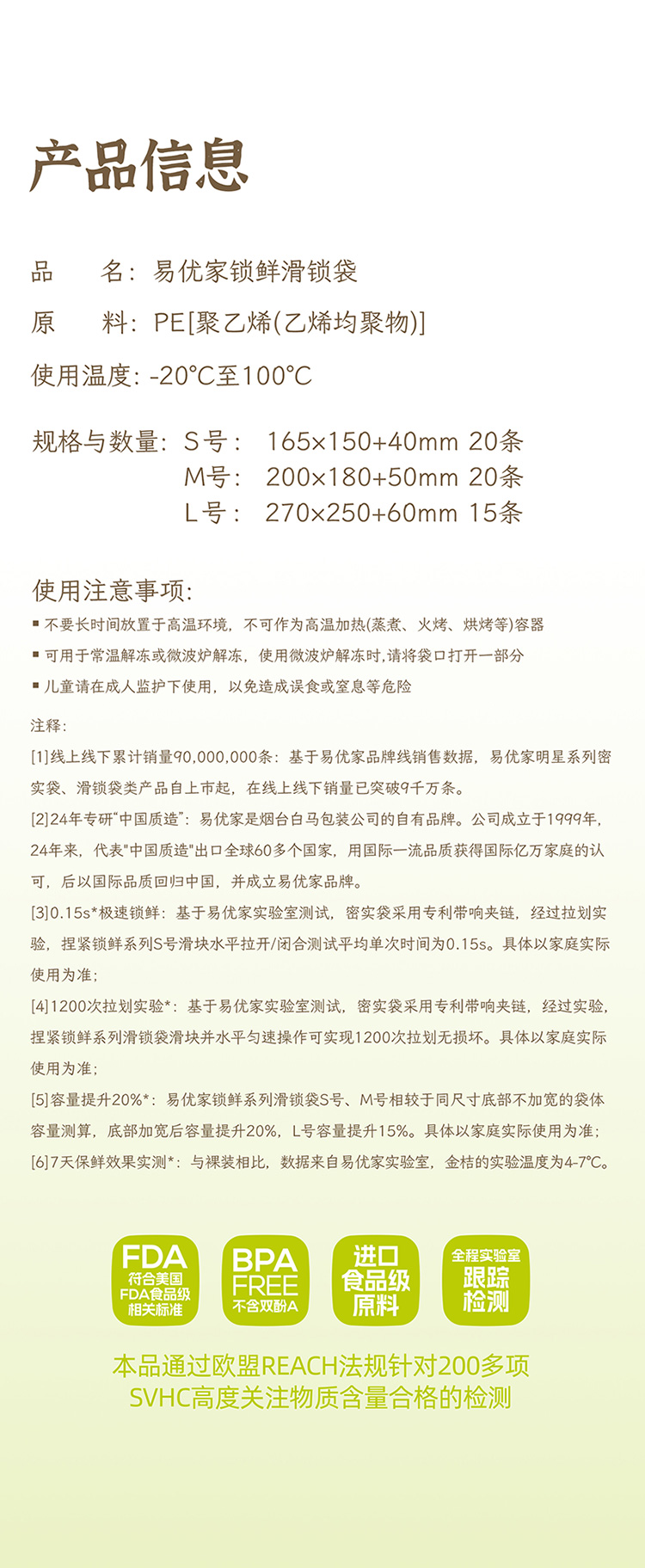 产品信息

品　　名：易优家锁鲜滑锁袋

原　　料：PE[聚乙烯(乙烯均聚物)]

使用温度：-20°C至100°C

规格与数量：S号：　165×150+40mm 20条
　　　　　　M号：　200×180+50mm 20条
　　　　　　L号：　270×250+60mm 15条

使用注意事项：

▪ 不要长时间放置于高温环境，不可作为高温加热(蒸煮、火烤、烘烤等)容器

▪ 可用于常温解冻或微波炉解冻，使用微波炉解冻时,请将袋口打开一部分

▪ 儿童请在成人监护下使用，以免造成误食或窒息等危险

注释：

[1]线上线下累计销量90,000,000条：基于易优家品牌线销售数据，易优家明星系列密实袋、滑锁袋类产品自上市起，在线上线下销量已突破9千万条。

[2]24年专研"中国质造"：易优家是烟台白马包装公司的自有品牌。公司成立于1999年，24年来，代表"中国质造"出口全球60多个国家，用国际一流品质获得国际亿万家庭的认可，后以国际品质回归中国，并成立易优家品牌。

[3]0.15s*极速锁鲜：基于易优家实验室测试，密实袋采用专利带响夹链，经过拉划实验，捏紧锁鲜系列S号滑块水平拉开/闭合测试平均单次时间为0.15s。具体以家庭实际使用为准；

[4]1200次拉划实验*：基于易优家实验室测试，密实袋采用专利带响夹链，经过实验，捏紧锁鲜系列滑锁袋滑块并水平匀速操作可实现1200次拉划无损坏。具体以家庭实际使用为准；

[5]容量提升20%*：易优家锁鲜系列滑锁袋S号、M号相较于同尺寸底部不加宽的袋体容量测算，底部加宽后容量提升20%，L号容量提升15%。具体以家庭实际使用为准；

[6]7天保鲜效果实测*：与裸装相比，数据来自易优家实验室，金桔的实验温度为4-7°C。

FDA 符合美国 FDA食品级 相关标准

BPA FREE 不含双酚A

进口 食品级 原料

全程实验室 跟踪 检测

本品通过欧盟REACH法规针对200多项 SVHC高度关注物质含量合格的检测